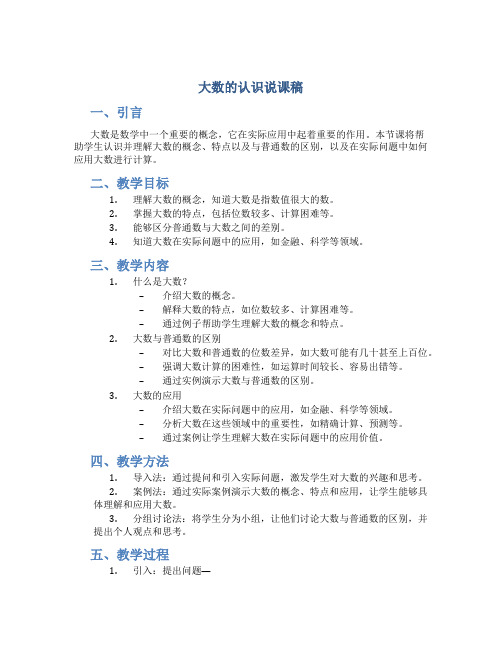 大数的认识说课稿

一、引言

大数是数学中一个重要的概念，它在实际应用中起着重要的作用。本节课将帮助学生认识并理解大数的概念、特点以及与普通数的区别，以及在实际问题中如何应用大数进行计算。

二、教学目标

1. 理解大数的概念，知道大数是指数值很大的数。
2. 掌握大数的特点，包括位数较多、计算困难等。
3. 能够区分普通数与大数之间的差别。
4. 知道大数在实际问题中的应用，如金融、科学等领域。

三、教学内容

1. 什么是大数？
   – 介绍大数的概念。
   – 解释大数的特点，如位数较多、计算困难等。
   – 通过例子帮助学生理解大数的概念和特点。
2. 大数与普通数的区别
   – 对比大数和普通数的位数差异，如大数可能有几十甚至上百位。
   – 强调大数计算的困难性，如运算时间较长、容易出错等。
   – 通过实例演示大数与普通数的区别。
3. 大数的应用
   – 介绍大数在实际问题中的应用，如金融、科学等领域。
   – 分析大数在这些领域中的重要性，如精确计算、预测等。
   – 通过案例让学生理解大数在实际问题中的应用价值。

四、教学方法

1. 导入法：通过提问和引入实际问题，激发学生对大数的兴趣和思考。
2. 案例法：通过实际案例演示大数的概念、特点和应用，让学生能够具体理解和应用大数。
3. 分组讨论法：将学生分为小组，让他们讨论大数与普通数的区别，并提出个人观点和思考。

五、教学过程

1. 引入：提出问题—